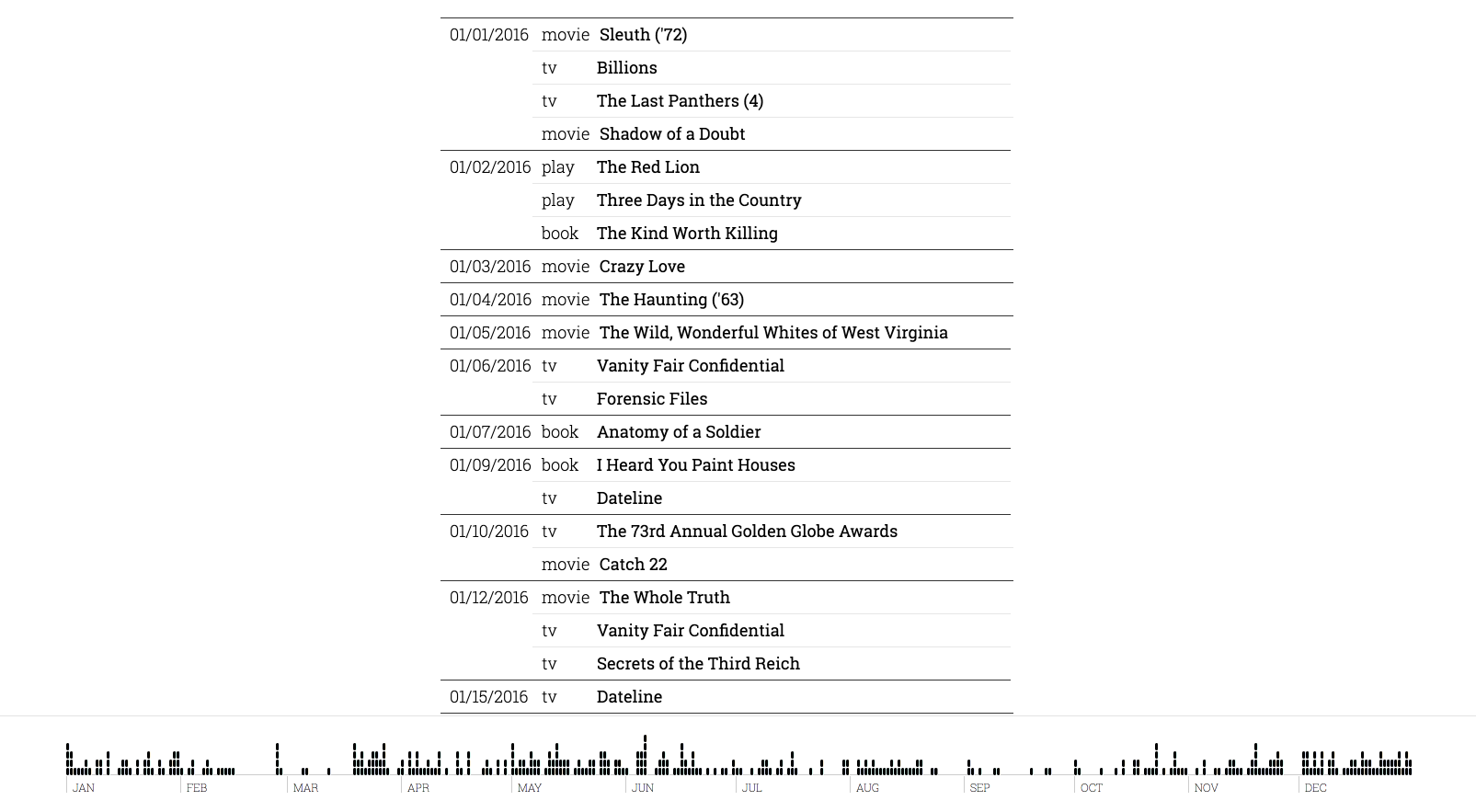 | | | |
|---|---|---|
| 01/01/2016 | movie | Sleuth ('72) |
| | tv | Billions |
| | tv | The Last Panthers (4) |
| | movie | Shadow of a Doubt |
| 01/02/2016 | play | The Red Lion |
| | play | Three Days in the Country |
| | book | The Kind Worth Killing |
| 01/03/2016 | movie | Crazy Love |
| 01/04/2016 | movie | The Haunting ('63) |
| 01/05/2016 | movie | The Wild, Wonderful Whites of West Virginia |
| 01/06/2016 | tv | Vanity Fair Confidential |
| | tv | Forensic Files |
| 01/07/2016 | book | Anatomy of a Soldier |
| 01/09/2016 | book | I Heard You Paint Houses |
| | tv | Dateline |
| 01/10/2016 | tv | The 73rd Annual Golden Globe Awards |
| | movie | Catch 22 |
| 01/12/2016 | movie | The Whole Truth |
| | tv | Vanity Fair Confidential |
| | tv | Secrets of the Third Reich |
| 01/15/2016 | tv | Dateline |

JAN FEB MAR APR MAY JUN JUL AUG SEP OCT NOV DEC